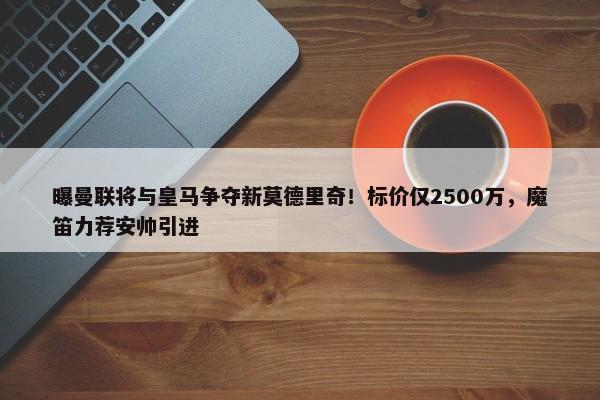 曝曼联将与皇马争夺新莫德里奇！标价仅2500万，魔笛力荐安帅引进